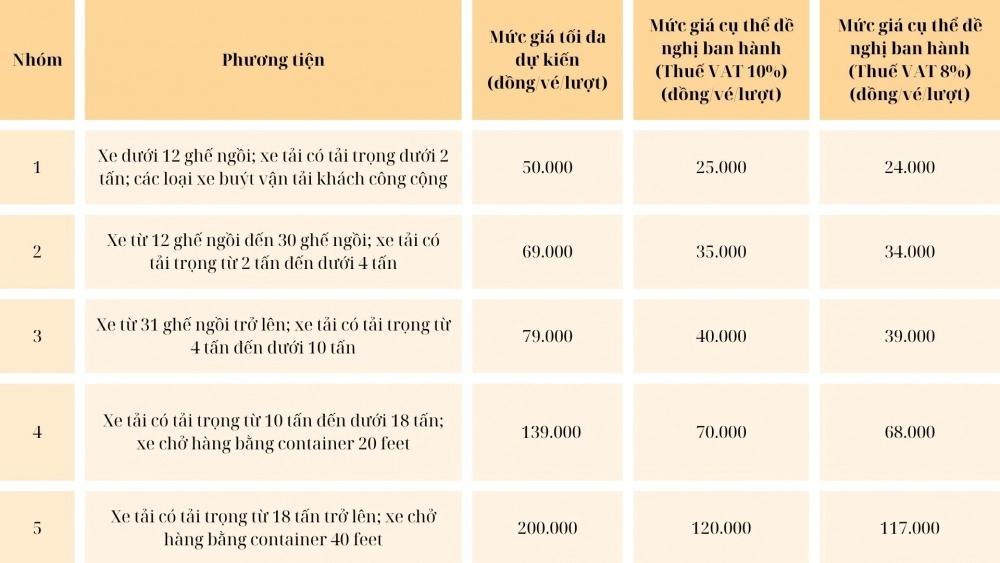 | Nhóm | Phương tiện | Mức giá tối đa dự kiến (đồng/vé/lượt) | Mức giá cụ thể đề nghị ban hành (Thuế VAT 10%) (đồng/vé/lượt) | Mức giá cụ thể đề nghị ban hành (Thuế VAT 8%) (đồng/vé/lượt) |
|---|---|---|---|---|
| 1 | Xe dưới 12 ghế ngồi; xe tải có tải trọng dưới 2 tấn; các loại xe buýt vận tải khách công cộng | 50.000 | 25.000 | 24.000 |
| 2 | Xe từ 12 ghế ngồi đến 30 ghế ngồi; xe tải có tải trọng từ 2 tấn đến dưới 4 tấn | 69.000 | 35.000 | 34.000 |
| 3 | Xe từ 31 ghế ngồi trở lên; xe tải có tải trọng từ 4 tấn đến dưới 10 tấn | 79.000 | 40.000 | 39.000 |
| 4 | Xe tải có tải trọng từ 10 tấn đến dưới 18 tấn; xe chở hàng bằng container 20 feet | 139.000 | 70.000 | 68.000 |
| 5 | Xe tải có tải trọng từ 18 tấn trở lên; xe chở hàng bằng container 40 feet | 200.000 | 120.000 | 117.000 |